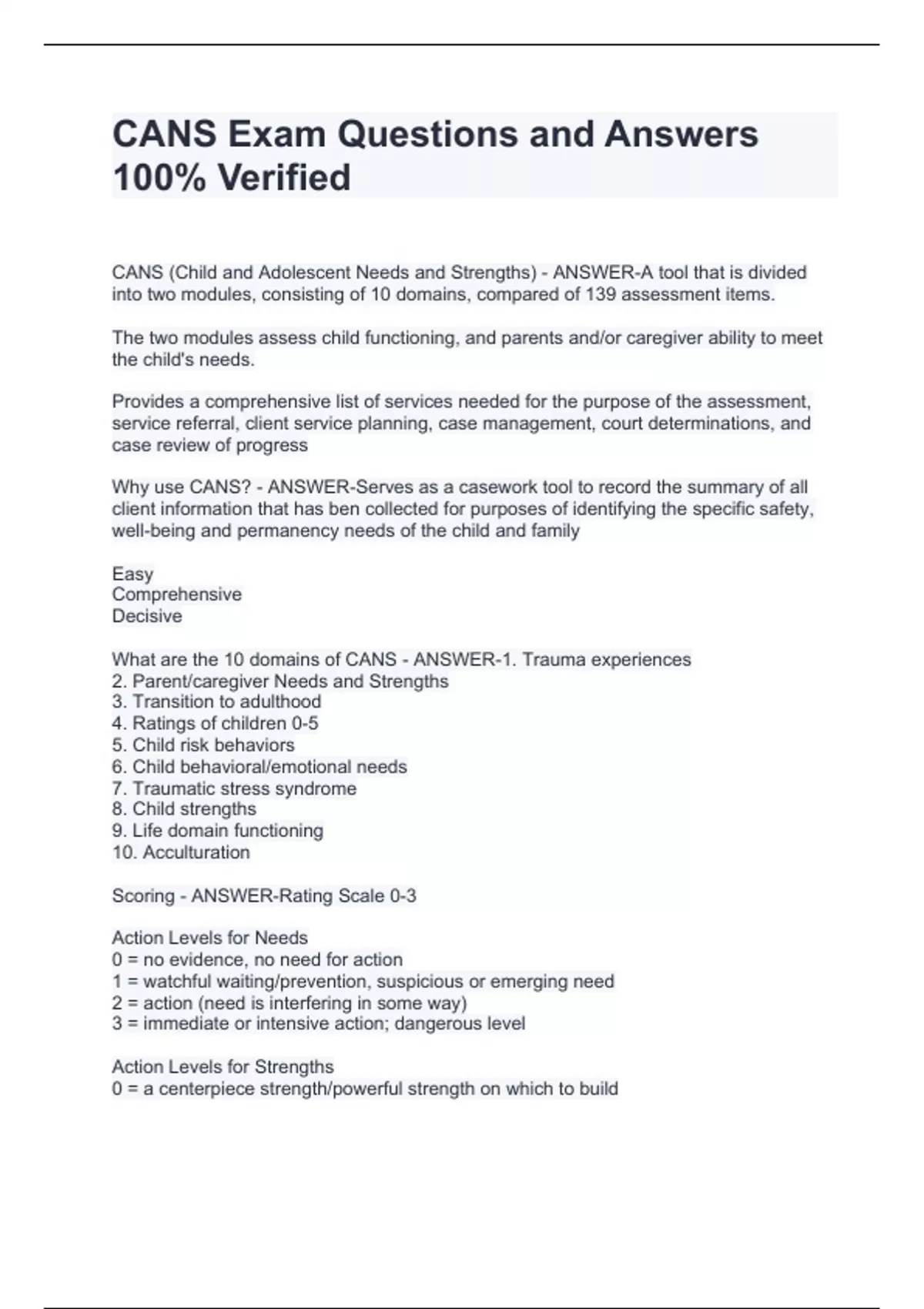 CANS Exam Questions and Answers 100% Verified

CANS (Child and Adolescent Needs and Strengths) - ANSWER-A tool that is divided into two modules, consisting of 10 domains, compared of 139 assessment items.

The two modules assess child functioning, and parents and/or caregiver ability to meet the child's needs.

Provides a comprehensive list of services needed for the purpose of the assessment, service referral, client service planning, case management, court determinations, and case review of progress

Why use CANS? - ANSWER-Serves as a casework tool to record the summary of all client information that has ben collected for purposes of identifying the specific safety, well-being and permanency needs of the child and family

Easy
Comprehensive
Decisive

What are the 10 domains of CANS - ANSWER-1. Trauma experiences
2. Parent/caregiver Needs and Strengths
3. Transition to adulthood
4. Ratings of children 0-5
5. Child risk behaviors
6. Child behavioral/emotional needs
7. Traumatic stress syndrome
8. Child strengths
9. Life domain functioning
10. Acculturation

Scoring - ANSWER-Rating Scale 0-3

Action Levels for Needs
0 = no evidence, no need for action
1 = watchful waiting/prevention, suspicious or emerging need
2 = action (need is interfering in some way)
3 = immediate or intensive action; dangerous level

Action Levels for Strengths
0 = a centerpiece strength/powerful strength on which to build